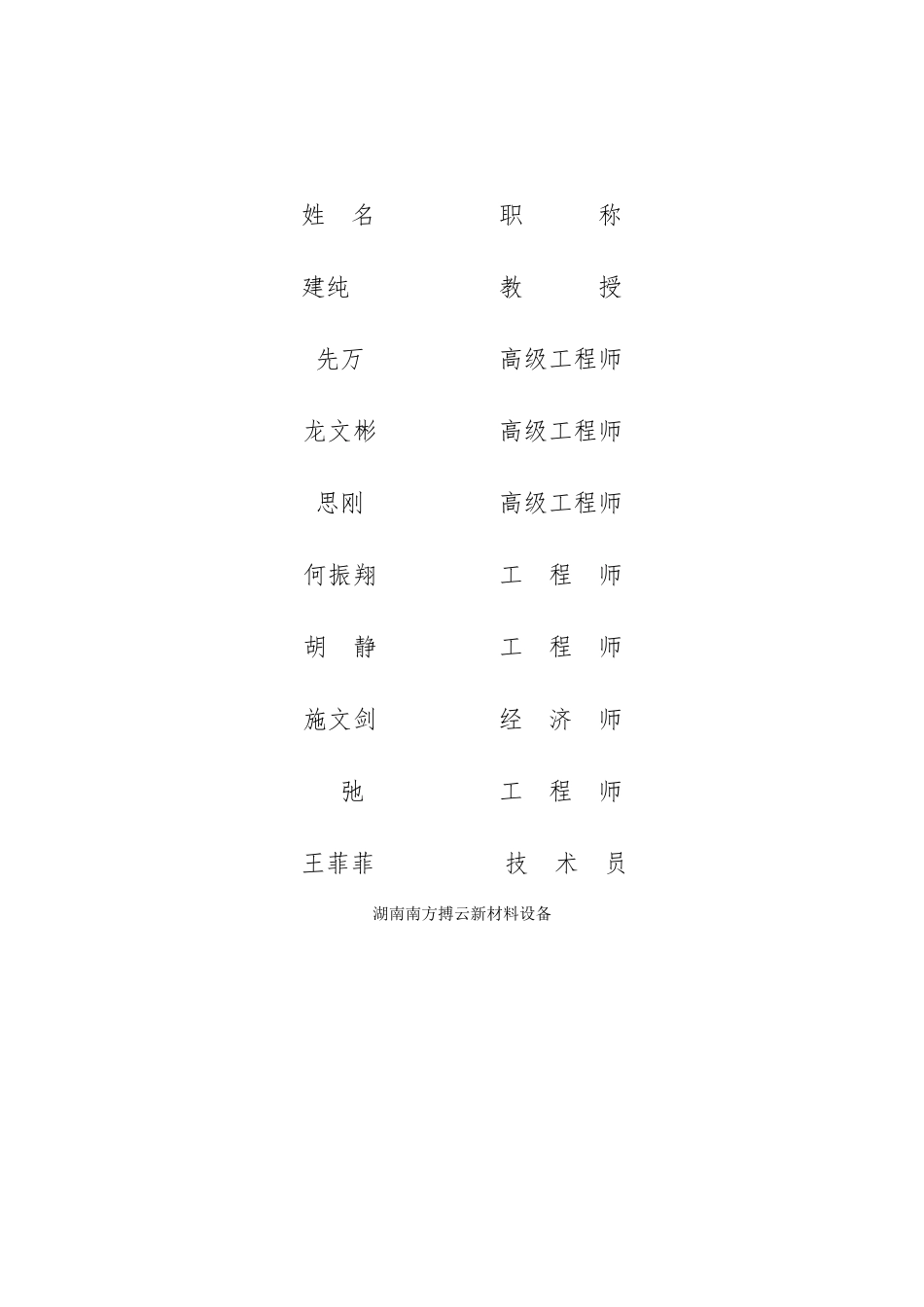 | 姓 名 | 职 称 |
|---|---|
| 建纯 | 教 授 |
| 先万 | 高级工程师 |
| 龙文彬 | 高级工程师 |
| 思刚 | 高级工程师 |
| 何振翔 | 工 程 师 |
| 胡 静 | 工 程 师 |
| 施文剑 | 经 济 师 |
| 弛 | 工 程 师 |
| 王菲菲 | 技 术 员 |

湖南南方搏云新材料设备